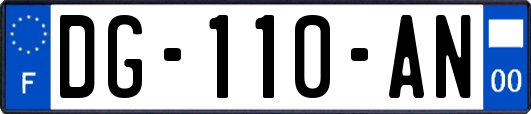 F
DG-110-AN
00